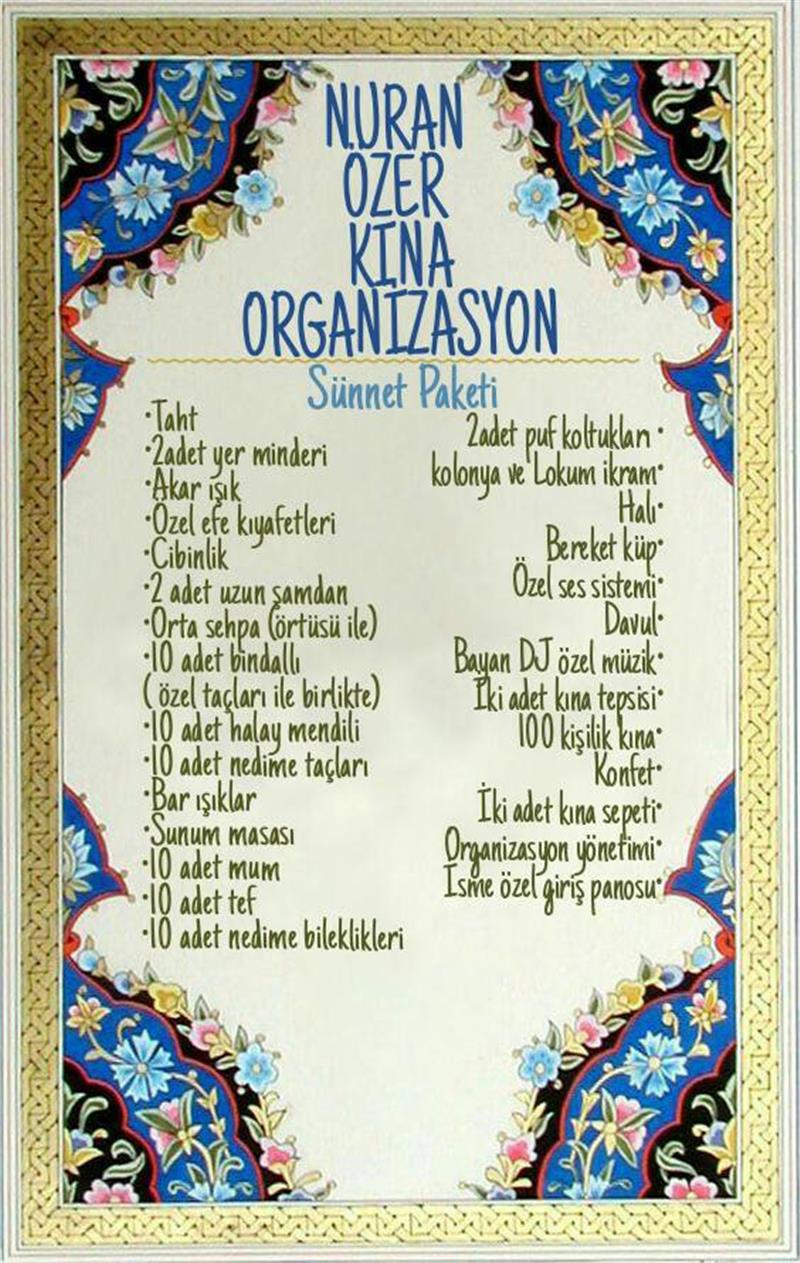 NURAN ÖZER KINA ORGANİZASYON

Sünnet Paketi

·Taht
·2adet yer minderi
·Akar ışık
·Özel efe kıyafetleri
·Cibinlik
·2 adet uzun şamdan
·Orta sehpa (örtüsü ile)
·10 adet bindallı ( özel taçları ile birlikte)
·10 adet halay mendili
·10 adet nedime taçları
·Bar ışıklar
·Sunum masası
·10 adet mum
·10 adet tef
·10 adet nedime bileklikleri

2adet puf koltukları·
kolonya ve Lokum ikram·
Halı·
Bereket küp·
Özel ses sistemi·
Davul·
Bayan DJ özel müzik·
İki adet kına tepsisi·
100 kişilik kına·
Konfet·
İki adet kına sepeti·
Organizasyon yönetimi·
İsme özel giriş panosu·